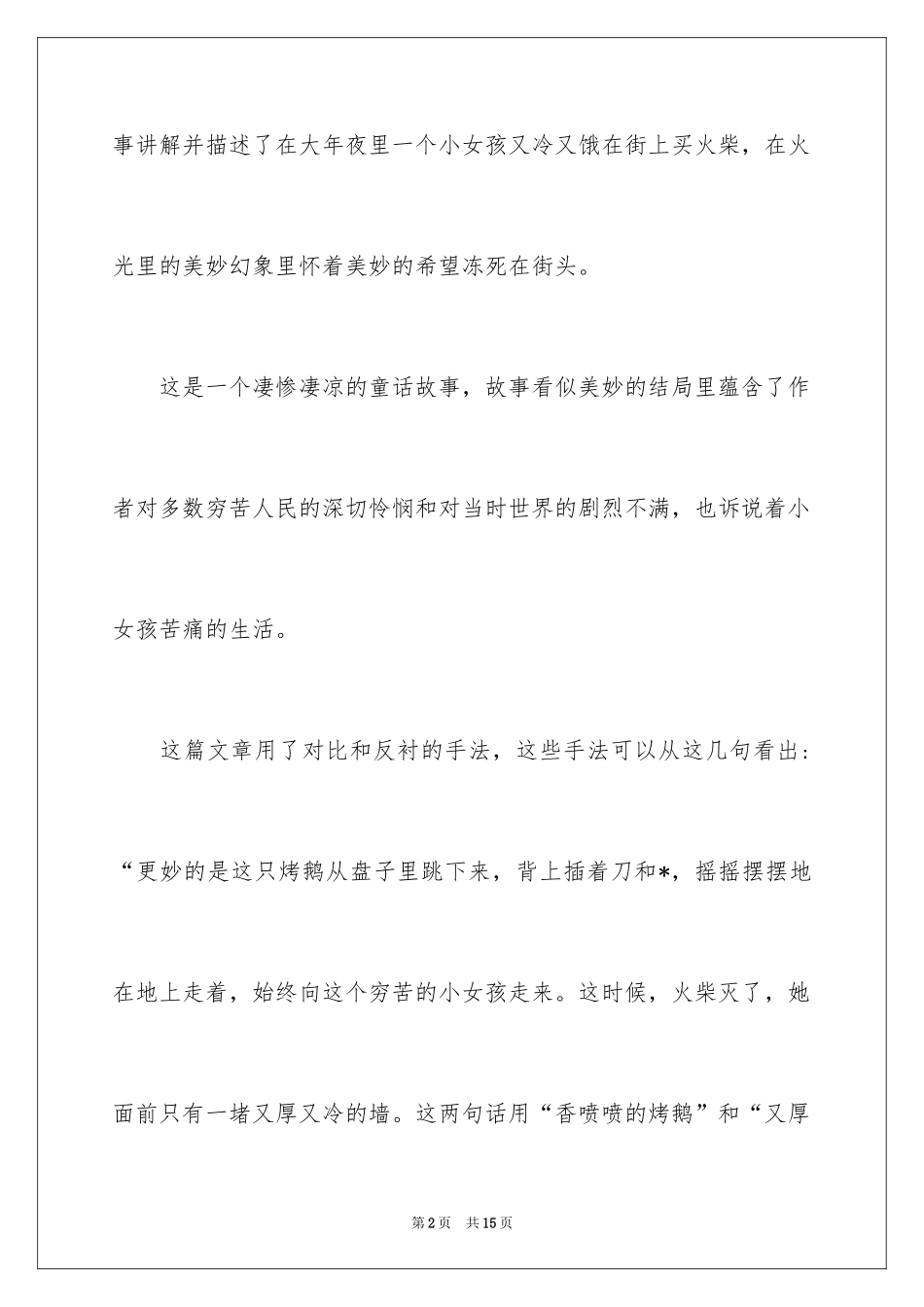 事讲解并描述了在大年夜里一个小女孩又冷又饿在街上买火柴，在火光里的美妙幻象里怀着美妙的希望冻死在街头。

这是一个凄惨凄凉的童话故事，故事看似美妙的结局里蕴含了作者对多数穷苦人民的深切怜悯和对当时世界的剧烈不满，也诉说着小女孩苦痛的生活。

这篇文章用了对比和反衬的手法，这些手法可以从这几句看出：“更妙的是这只烤鹅从盘子里跳下来，背上插着刀和*，摇摇摆摆地在地上走着，始终向这个穷苦的小女孩走来。这时候，火柴灭了，她面前只有一堵又厚又冷的墙。这两句话用“香喷喷的烤鹅”和“又厚

第2页 共15页